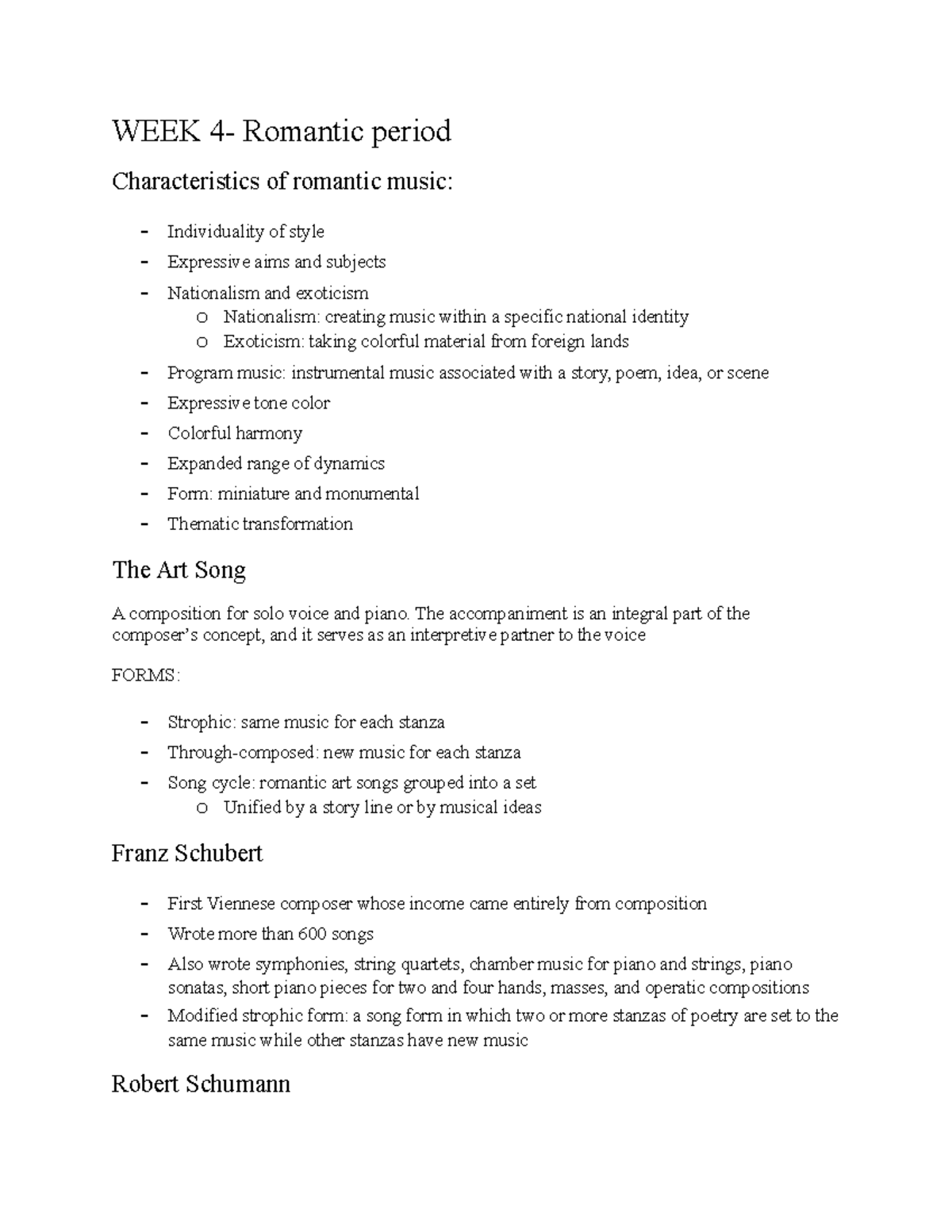 WEEK 4- Romantic period

Characteristics of romantic music:

- Individuality of style
- Expressive aims and subjects
- Nationalism and exoticism
  o Nationalism: creating music within a specific national identity
  o Exoticism: taking colorful material from foreign lands
- Program music: instrumental music associated with a story, poem, idea, or scene
- Expressive tone color
- Colorful harmony
- Expanded range of dynamics
- Form: miniature and monumental
- Thematic transformation

The Art Song

A composition for solo voice and piano. The accompaniment is an integral part of the composer's concept, and it serves as an interpretive partner to the voice

FORMS:

- Strophic: same music for each stanza
- Through-composed: new music for each stanza
- Song cycle: romantic art songs grouped into a set
  o Unified by a story line or by musical ideas

Franz Schubert

- First Viennese composer whose income came entirely from composition
- Wrote more than 600 songs
- Also wrote symphonies, string quartets, chamber music for piano and strings, piano sonatas, short piano pieces for two and four hands, masses, and operatic compositions
- Modified strophic form: a song form in which two or more stanzas of poetry are set to the same music while other stanzas have new music

Robert Schumann